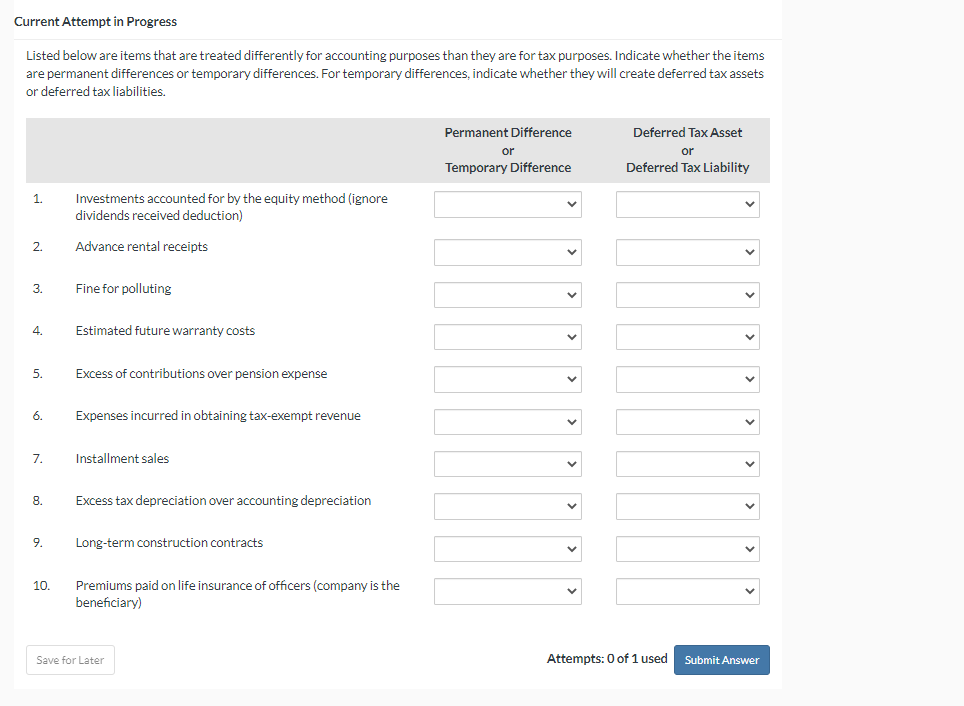 Current Attempt in Progress

Listed below are items that are treated differently for accounting purposes than they are for tax purposes. Indicate whether the items are permanent differences or temporary differences. For temporary differences, indicate whether they will create deferred tax assets or deferred tax liabilities.

| | | Permanent Difference or Temporary Difference | Deferred Tax Asset or Deferred Tax Liability |
|---|---|---|---|
| 1. | Investments accounted for by the equity method (ignore dividends received deduction) | | |
| 2. | Advance rental receipts | | |
| 3. | Fine for polluting | | |
| 4. | Estimated future warranty costs | | |
| 5. | Excess of contributions over pension expense | | |
| 6. | Expenses incurred in obtaining tax-exempt revenue | | |
| 7. | Installment sales | | |
| 8. | Excess tax depreciation over accounting depreciation | | |
| 9. | Long-term construction contracts | | |
| 10. | Premiums paid on life insurance of officers (company is the beneficiary) | | |

Save for Later

Attempts: 0 of 1 used

Submit Answer